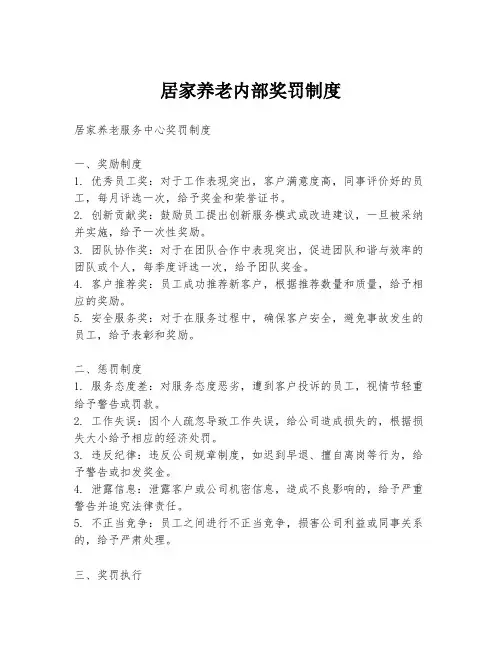 居家养老内部奖罚制度

居家养老服务中心奖罚制度

一、奖励制度
1. 优秀员工奖：对于工作表现突出，客户满意度高，同事评价好的员工，每月评选一次，给予奖金和荣誉证书。
2. 创新贡献奖：鼓励员工提出创新服务模式或改进建议，一旦被采纳并实施，给予一次性奖励。
3. 团队协作奖：对于在团队合作中表现突出，促进团队和谐与效率的团队或个人，每季度评选一次，给予团队奖金。
4. 客户推荐奖：员工成功推荐新客户，根据推荐数量和质量，给予相应的奖励。
5. 安全服务奖：对于在服务过程中，确保客户安全，避免事故发生的员工，给予表彰和奖励。

二、惩罚制度
1. 服务态度差：对服务态度恶劣，遭到客户投诉的员工，视情节轻重给予警告或罚款。
2. 工作失误：因个人疏忽导致工作失误，给公司造成损失的，根据损失大小给予相应的经济处罚。
3. 违反纪律：违反公司规章制度，如迟到早退、擅自离岗等行为，给予警告或扣发奖金。
4. 泄露信息：泄露客户或公司机密信息，造成不良影响的，给予严重警告并追究法律责任。
5. 不正当竞争：员工之间进行不正当竞争，损害公司利益或同事关系的，给予严肃处理。

三、奖罚执行